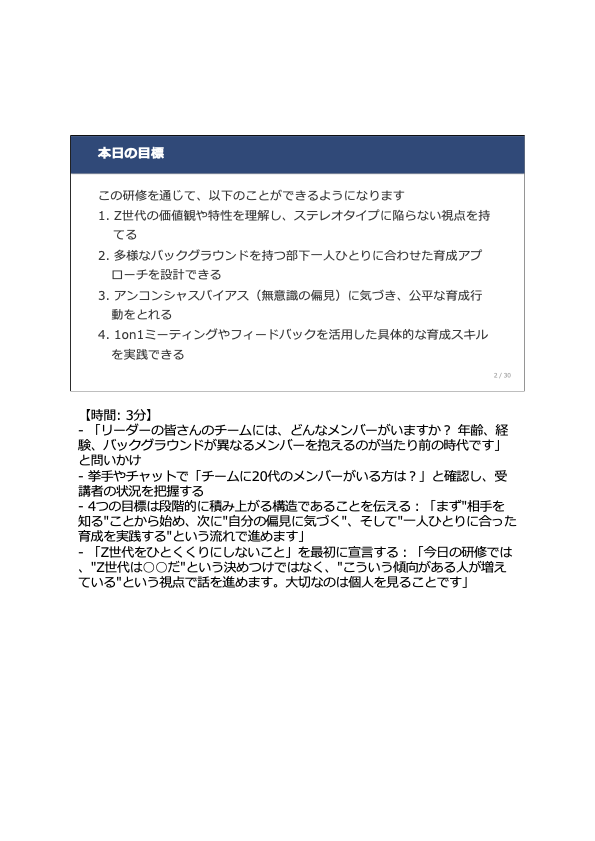 本日の目標

この研修を通じて、以下のことができるようになります
1. Z世代の価値観や特性を理解し、ステレオタイプに陥らない視点を持てる
2. 多様なバックグラウンドを持つ部下一人ひとりに合わせた育成アプローチを設計できる
3. アンコンシャスバイアス（無意識の偏見）に気づき、公平な育成行動をとれる
4. 1on1ミーティングやフィードバックを活用した具体的な育成スキルを実践できる

2 / 30

【時間: 3分】
- 「リーダーの皆さんのチームには、どんなメンバーがいますか？ 年齢、経験、バックグラウンドが異なるメンバーを抱えるのが当たり前の時代です」と問いかけ
- 挙手やチャットで「チームに20代のメンバーがいる方は？」と確認し、受講者の状況を把握する
- 4つの目標は段階的に積み上がる構造であることを伝える：「まず"相手を知る"ことから始め、次に"自分の偏見に気づく"、そして"一人ひとりに合った育成を実践する"という流れで進めます」
- 「Z世代をひとくくりにしないこと」を最初に宣言する：「今日の研修では、"Z世代は○○だ"という決めつけではなく、"こういう傾向がある人が増えている"という視点で話を進めます。大切なのは個人を見ることです」